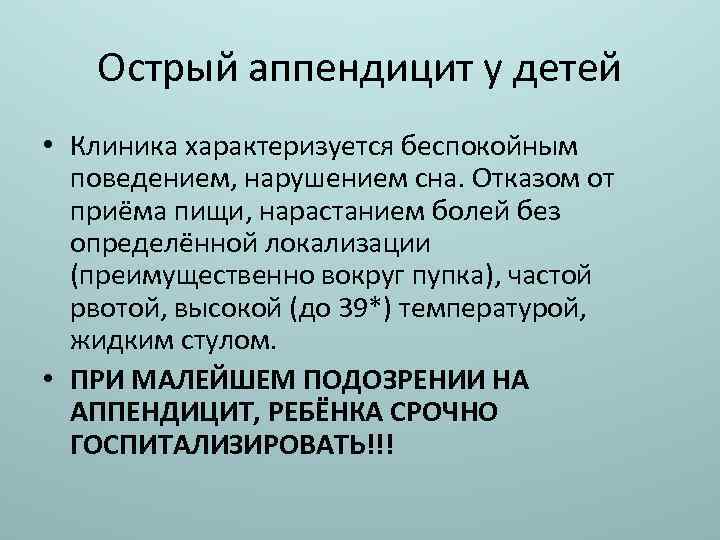 Острый аппендицит у детей

• Клиника характеризуется беспокойным поведением, нарушением сна. Отказом от приёма пищи, нарастанием болей без определённой локализации (преимущественно вокруг пупка), частой рвотой, высокой (до 39*) температурой, жидким стулом.

• ПРИ МАЛЕЙШЕМ ПОДОЗРЕНИИ НА АППЕНДИЦИТ, РЕБЁНКА СРОЧНО ГОСПИТАЛИЗИРОВАТЬ!!!